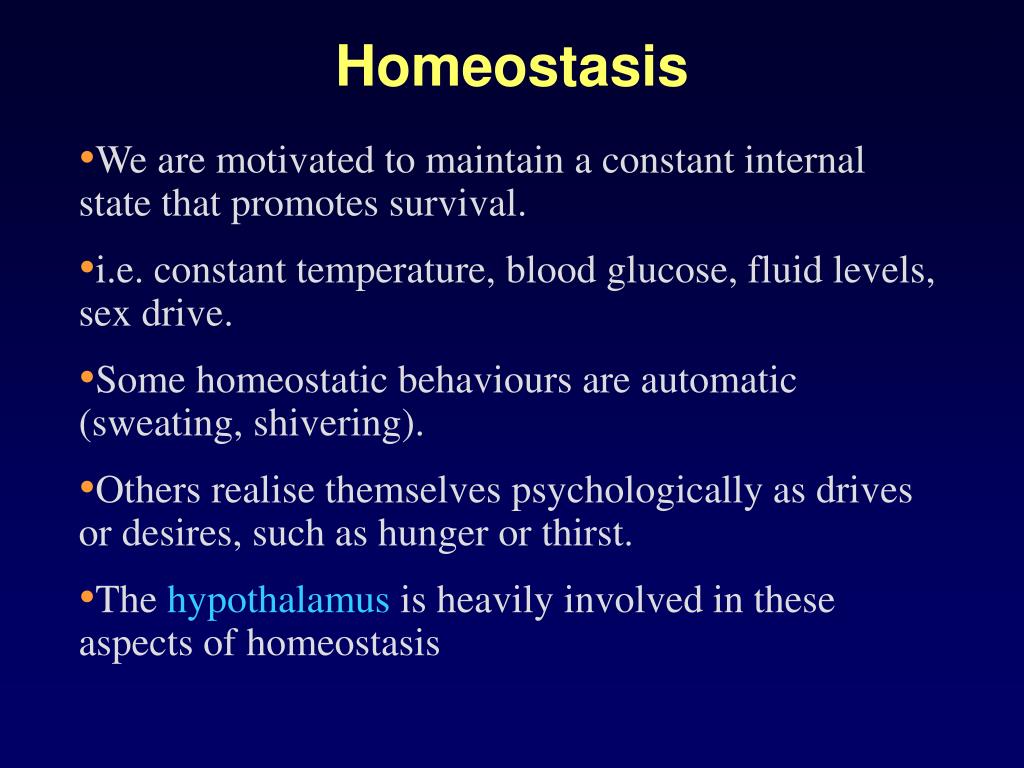 Homeostasis

•We are motivated to maintain a constant internal state that promotes survival.

•i.e. constant temperature, blood glucose, fluid levels, sex drive.

•Some homeostatic behaviours are automatic (sweating, shivering).

•Others realise themselves psychologically as drives or desires, such as hunger or thirst.

•The hypothalamus is heavily involved in these aspects of homeostasis